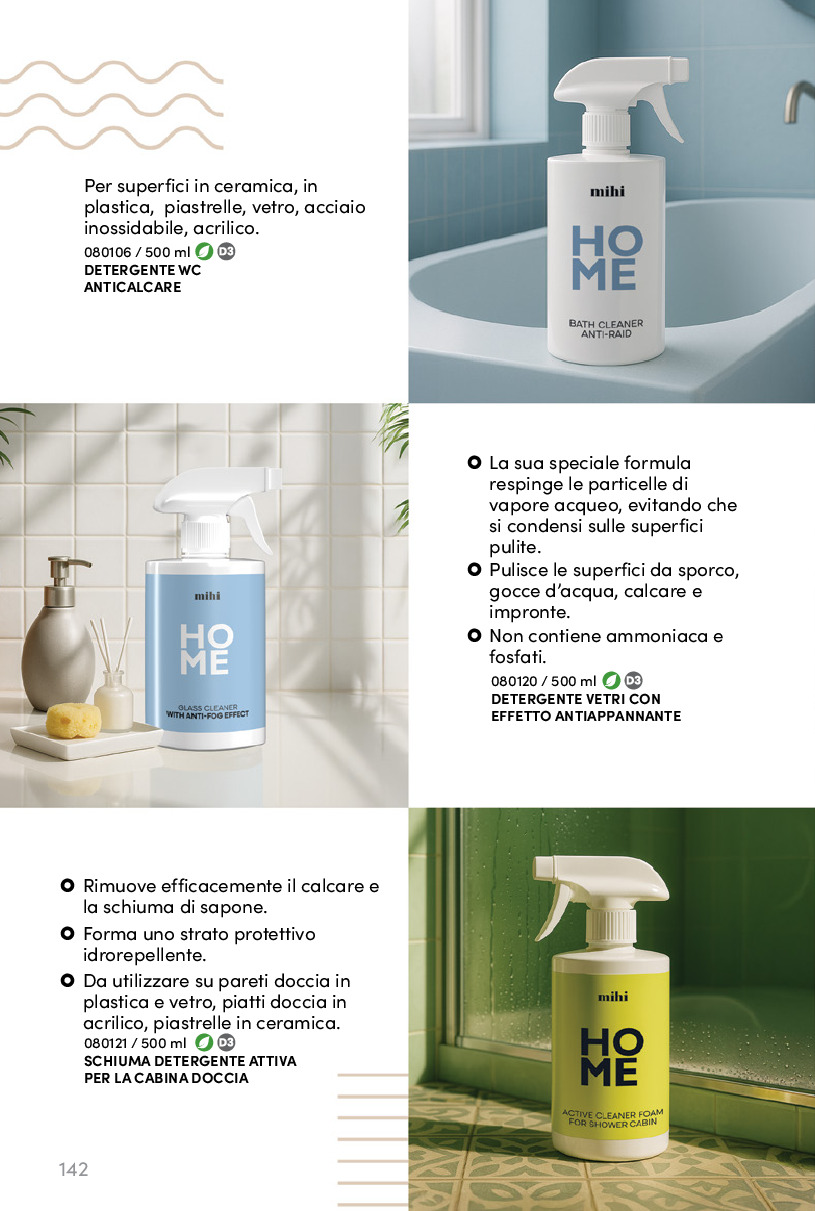 Per superfici in ceramica, in plastica, piastrelle, vetro, acciaio inossidabile, acrilico.
080106 / 500 ml D3
DETERGENTE WC ANTICALCARE

mihi
HO
ME
BATH CLEANER
ANTI-RAID

mihi
HO
ME
GLASS CLEANER
WITH ANTI-FOG EFFECT

La sua speciale formula respinge le particelle di vapore acqueo, evitando che si condensi sulle superfici pulite.
Pulisce le superfici da sporco, gocce d'acqua, calcare e impronte.
Non contiene ammoniaca e fosfati.
080120 / 500 ml D3
DETERGENTE VETRI CON EFFETTO ANTIAPPANNANTE

Rimuove efficacemente il calcare e la schiuma di sapone.
Forma uno strato protettivo idrorepellente.
Da utilizzare su pareti doccia in plastica e vetro, piatti doccia in acrilico, piastrelle in ceramica.
080121 / 500 ml D3
SCHIUMA DETERGENTE ATTIVA PER LA CABINA DOCCIA

mihi
HO
ME
ACTIVE CLEANER FOAM
FOR SHOWER CABIN

142